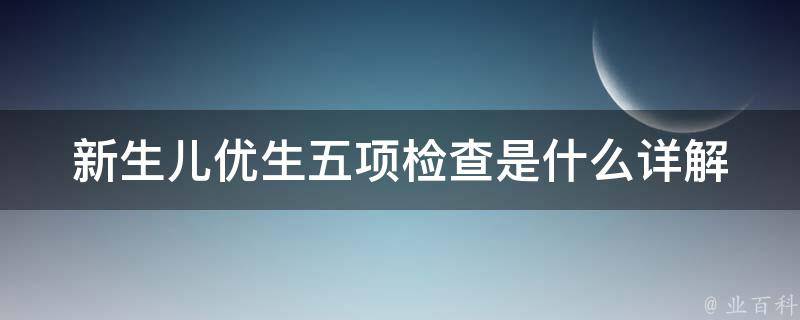 新生儿优生五项检查是什么详解

@ 业百科